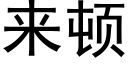 来顿